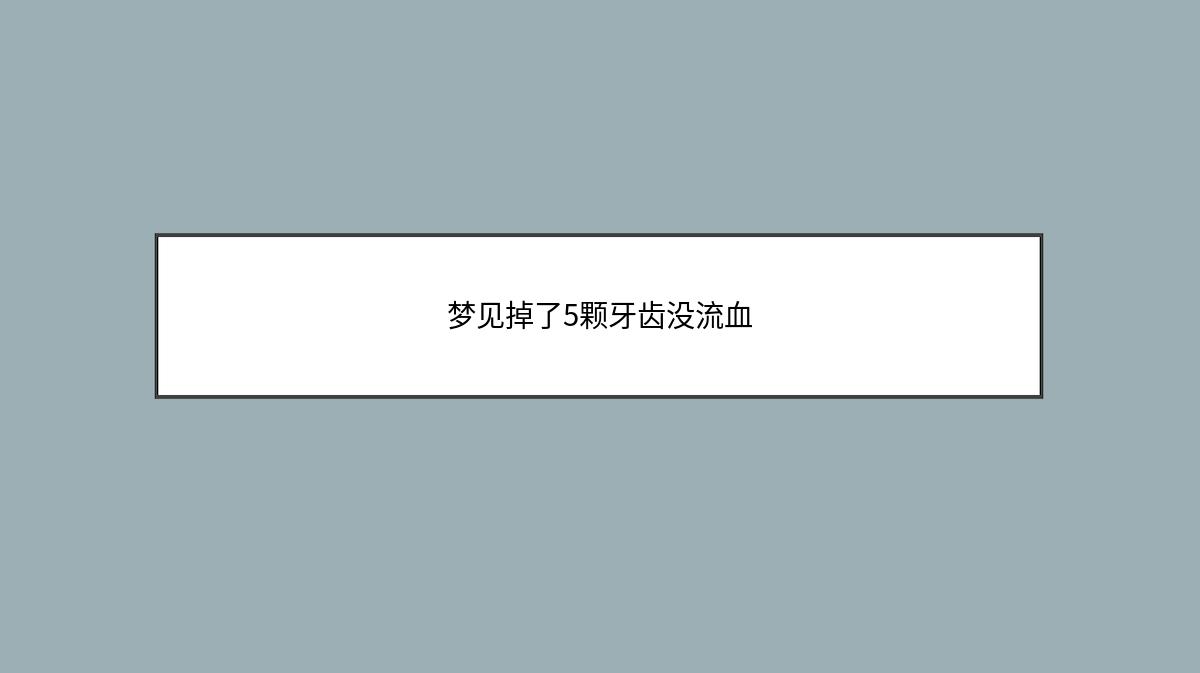 梦见掉了5颗牙齿没流血